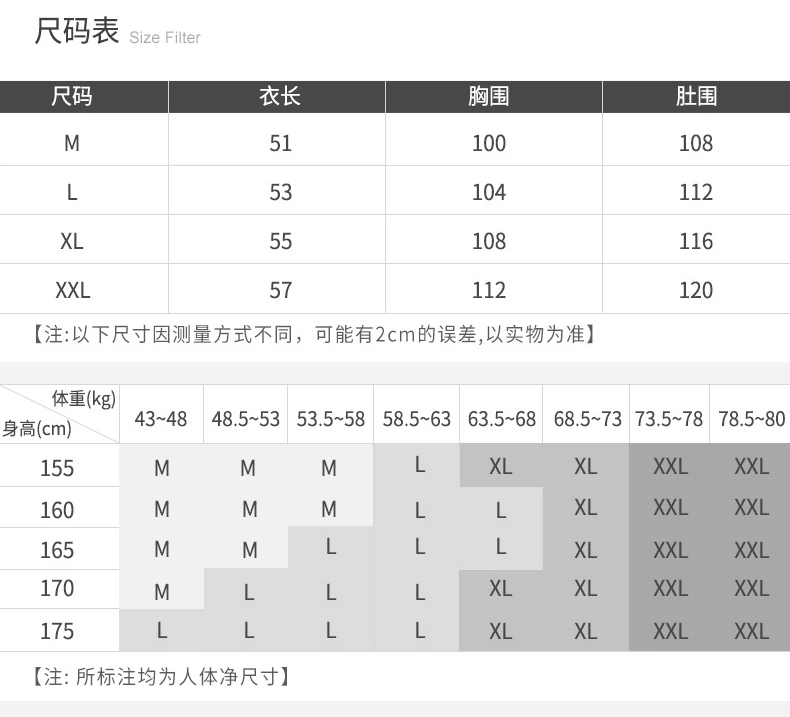 尺码表 Size Filter

| 尺码 | 衣长 | 胸围 | 肚围 |
|---|---|---|---|
| M | 51 | 100 | 108 |
| L | 53 | 104 | 112 |
| XL | 55 | 108 | 116 |
| XXL | 57 | 112 | 120 |

【注:以下尺寸因测量方式不同，可能有2cm的误差,以实物为准】

| 体重(kg) 身高(cm) | 43~48 | 48.5~53 | 53.5~58 | 58.5~63 | 63.5~68 | 68.5~73 | 73.5~78 | 78.5~80 |
|---|---|---|---|---|---|---|---|---|
| 155 | M | M | M | L | XL | XL | XXL | XXL |
| 160 | M | M | M | L | L | XL | XXL | XXL |
| 165 | M | M | L | L | L | XL | XXL | XXL |
| 170 | M | L | L | L | XL | XL | XXL | XXL |
| 175 | L | L | L | L | XL | XL | XXL | XXL |

【注: 所标注均为人体净尺寸】